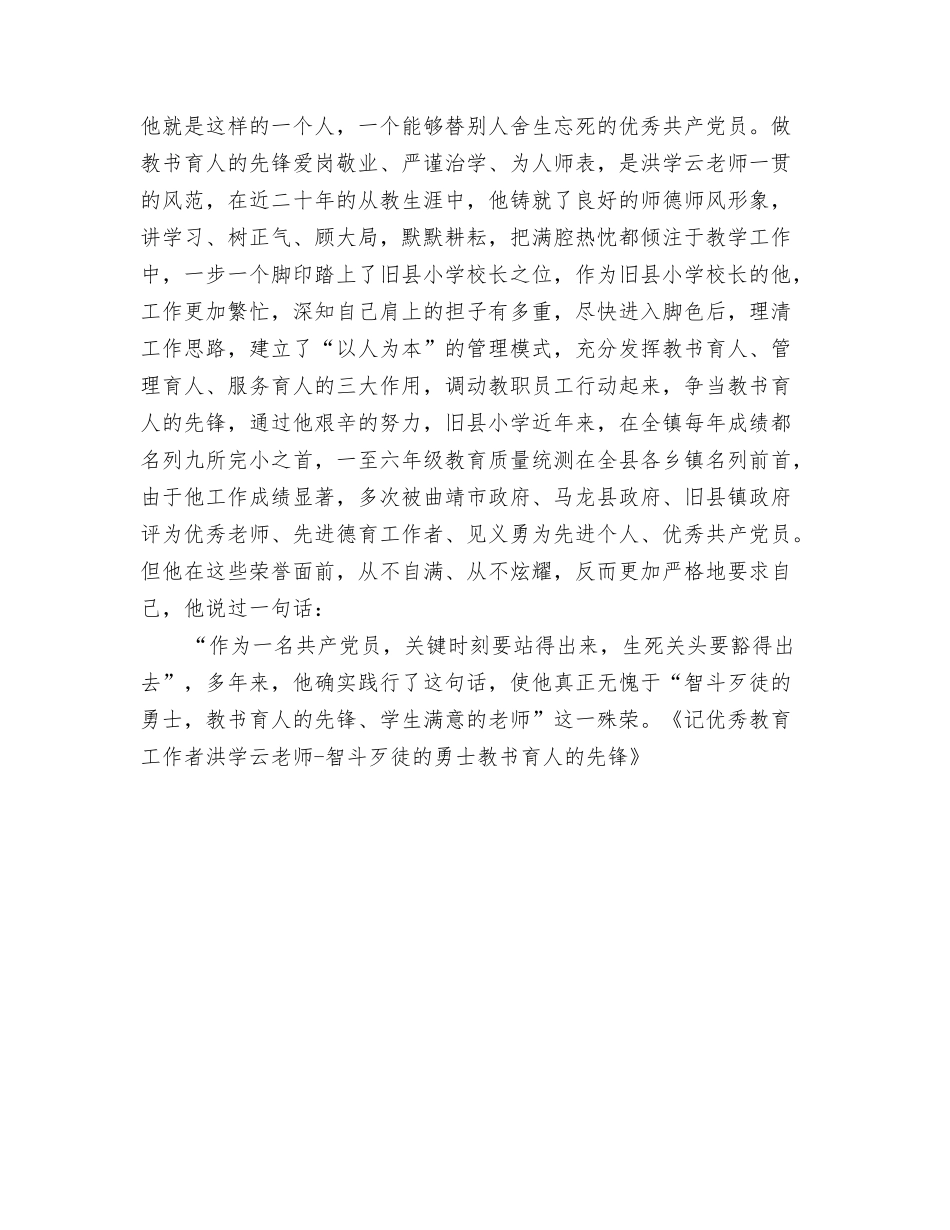 他就是这样的一个人，一个能够替别人舍生忘死的优秀共产党员。做教书育人的先锋爱岗敬业、严谨治学、为人师表，是洪学云老师一贯的风范，在近二十年的从教生涯中，他铸就了良好的师德师风形象，讲学习、树正气、顾大局，默默耕耘，把满腔热忱都倾注于教学工作中，一步一个脚印踏上了旧县小学校长之位，作为旧县小学校长的他，工作更加繁忙，深知自己肩上的担子有多重，尽快进入脚色后，理清工作思路，建立了“以人为本”的管理模式，充分发挥教书育人、管理育人、服务育人的三大作用，调动教职员工行动起来，争当教书育人的先锋，通过他艰辛的努力，旧县小学近年来，在全镇每年成绩都名列九所完小之首，一至六年级教育质量统测在全县各乡镇名列前首，由于他工作成绩显著，多次被曲靖市政府、马龙县政府、旧县镇政府评为优秀老师、先进德育工作者、见义勇为先进个人、优秀共产党员。但他在这些荣誉面前，从不自满、从不炫耀，反而更加严格地要求自己，他说过一句话：

“作为一名共产党员，关键时刻要站得出来，生死关头要豁得出去”，多年来，他确实践行了这句话，使他真正无愧于“智斗歹徒的勇士，教书育人的先锋、学生满意的老师”这一殊荣。《记优秀教育工作者洪学云老师-智斗歹徒的勇士教书育人的先锋》